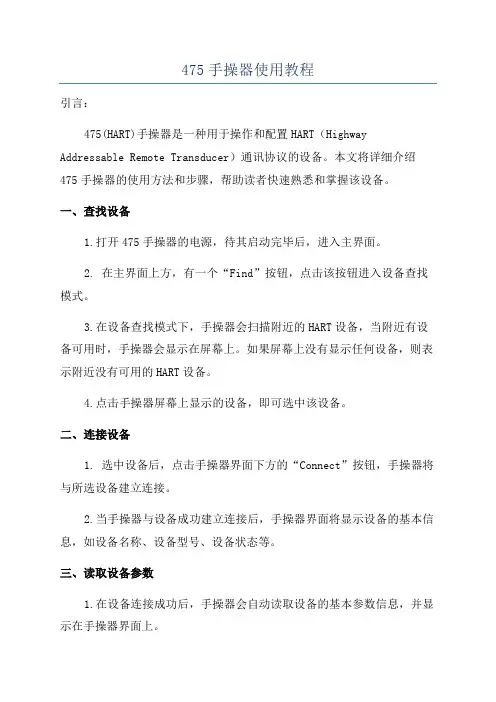 475 手操器使用教程

引言：

475(HART)手操器是一种用于操作和配置 HART（Highway Addressable Remote Transducer）通讯协议的设备。本文将详细介绍 475 手操器的使用方法和步骤，帮助读者快速熟悉和掌握该设备。

一、查找设备

1.打开 475 手操器的电源，待其启动完毕后，进入主界面。

2. 在主界面上方，有一个“Find”按钮，点击该按钮进入设备查找模式。

3.在设备查找模式下，手操器会扫描附近的 HART 设备，当附近有设备可用时，手操器会显示在屏幕上。如果屏幕上没有显示任何设备，则表示附近没有可用的 HART 设备。

4.点击手操器屏幕上显示的设备，即可选中该设备。

二、连接设备

1. 选中设备后，点击手操器界面下方的“Connect”按钮，手操器将与所选设备建立连接。

2.当手操器与设备成功建立连接后，手操器界面将显示设备的基本信息，如设备名称、设备型号、设备状态等。

三、读取设备参数

1.在设备连接成功后，手操器会自动读取设备的基本参数信息，并显示在手操器界面上。